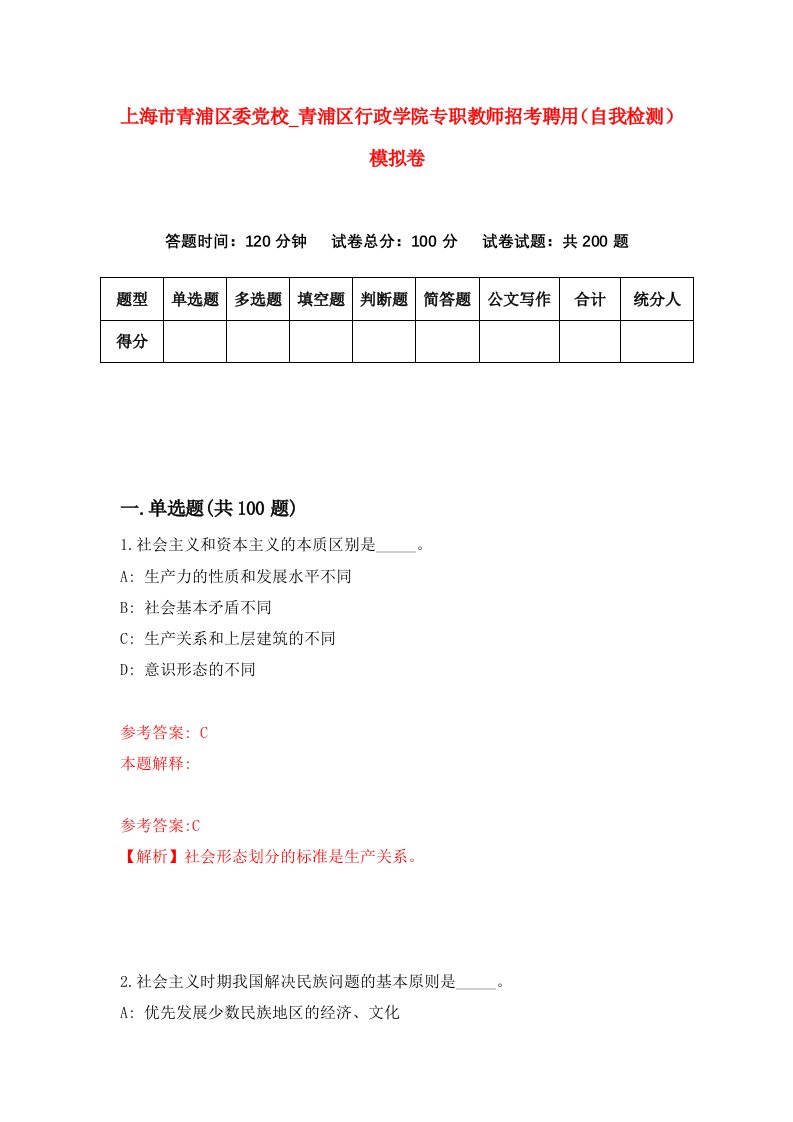 上海市青浦区委党校_青浦区行政学院专职教师招考聘用（自我检测）模拟卷

答题时间：120 分钟　试卷总分：100 分　试卷试题：共 200 题

| 题型 | 单选题 | 多选题 | 填空题 | 判断题 | 简答题 | 公文写作 | 合计 | 统分人 |
|---|---|---|---|---|---|---|---|---|
| 得分 | | | | | | | | |

一.单选题(共 100 题)

1.社会主义和资本主义的本质区别是_____。

A: 生产力的性质和发展水平不同

B: 社会基本矛盾不同

C: 生产关系和上层建筑的不同

D: 意识形态的不同

参考答案: C

本题解释:

参考答案:C

【解析】社会形态划分的标准是生产关系。

2.社会主义时期我国解决民族问题的基本原则是_____。

A: 优先发展少数民族地区的经济、文化